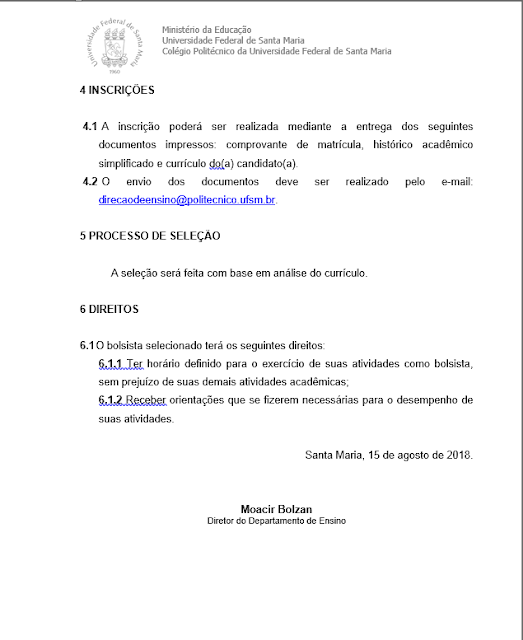 Universidade Federal de Santa Maria
1960

Ministério da Educação
Universidade Federal de Santa Maria
Colégio Politécnico da Universidade Federal de Santa Maria

4 INSCRIÇÕES

4.1 A inscrição poderá ser realizada mediante a entrega dos seguintes documentos impressos: comprovante de matrícula, histórico acadêmico simplificado e currículo do(a) candidato(a).
4.2 O envio dos documentos deve ser realizado pelo e-mail: direcaodeensino@politecnico.ufsm.br.

5 PROCESSO DE SELEÇÃO

A seleção será feita com base em análise do currículo.

6 DIREITOS

6.1 O bolsista selecionado terá os seguintes direitos:
6.1.1 Ter horário definido para o exercício de suas atividades como bolsista, sem prejuízo de suas demais atividades acadêmicas;
6.1.2 Receber orientações que se fizerem necessárias para o desempenho de suas atividades.

Santa Maria, 15 de agosto de 2018.

Moacir Bolzan
Diretor do Departamento de Ensino